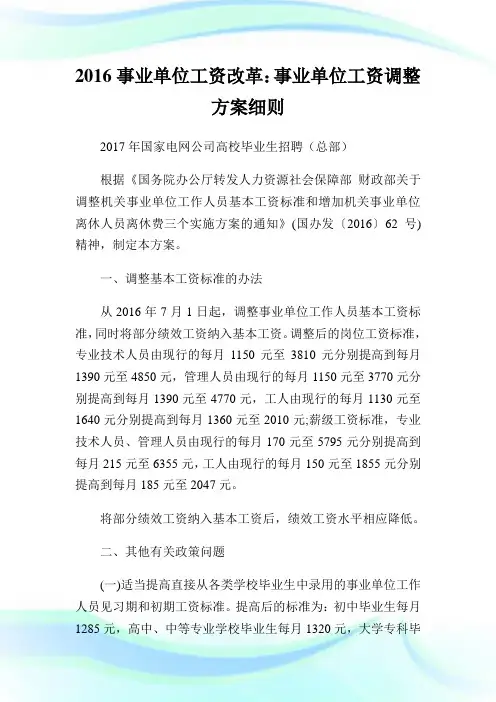 2016 事业单位工资改革:事业单位工资调整方案细则

2017 年国家电网公司高校毕业生招聘（总部）

根据《国务院办公厅转发人力资源社会保障部 财政部关于调整机关事业单位工作人员基本工资标准和增加机关事业单位离休人员离休费三个实施方案的通知》(国办发〔2016〕62 号)精神，制定本方案。

一、调整基本工资标准的办法

从 2016 年 7 月 1 日起，调整事业单位工作人员基本工资标准，同时将部分绩效工资纳入基本工资。调整后的岗位工资标准，专业技术人员由现行的每月 1150 元至 3810 元分别提高到每月 1390 元至 4850 元，管理人员由现行的每月 1150 元至 3770 元分别提高到每月 1390 元至 4770 元，工人由现行的每月 1130 元至 1640 元分别提高到每月 1360 元至 2010 元;薪级工资标准，专业技术人员、管理人员由现行的每月 170 元至 5795 元分别提高到每月 215 元至 6355 元，工人由现行的每月 150 元至 1855 元分别提高到每月 185 元至 2047 元。

将部分绩效工资纳入基本工资后，绩效工资水平相应降低。

二、其他有关政策问题

(一)适当提高直接从各类学校毕业生中录用的事业单位工作人员见习期和初期工资标准。提高后的标准为：初中毕业生每月 1285 元，高中、中等专业学校毕业生每月 1320 元，大学专科毕